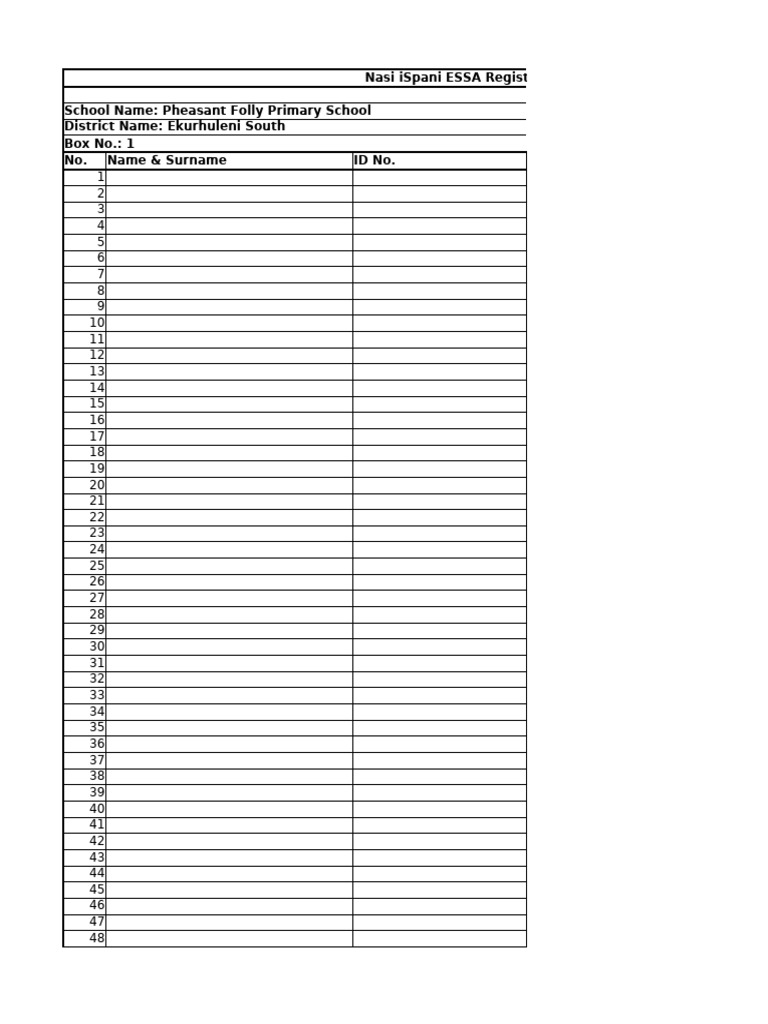 Nasi iSpani ESSA Regist

School Name: Pheasant Folly Primary School
District Name: Ekurhuleni South
Box No.: 1

| No. | Name & Surname | ID No. |
|---|---|---|
| 1 | | |
| 2 | | |
| 3 | | |
| 4 | | |
| 5 | | |
| 6 | | |
| 7 | | |
| 8 | | |
| 9 | | |
| 10 | | |
| 11 | | |
| 12 | | |
| 13 | | |
| 14 | | |
| 15 | | |
| 16 | | |
| 17 | | |
| 18 | | |
| 19 | | |
| 20 | | |
| 21 | | |
| 22 | | |
| 23 | | |
| 24 | | |
| 25 | | |
| 26 | | |
| 27 | | |
| 28 | | |
| 29 | | |
| 30 | | |
| 31 | | |
| 32 | | |
| 33 | | |
| 34 | | |
| 35 | | |
| 36 | | |
| 37 | | |
| 38 | | |
| 39 | | |
| 40 | | |
| 41 | | |
| 42 | | |
| 43 | | |
| 44 | | |
| 45 | | |
| 46 | | |
| 47 | | |
| 48 | | |